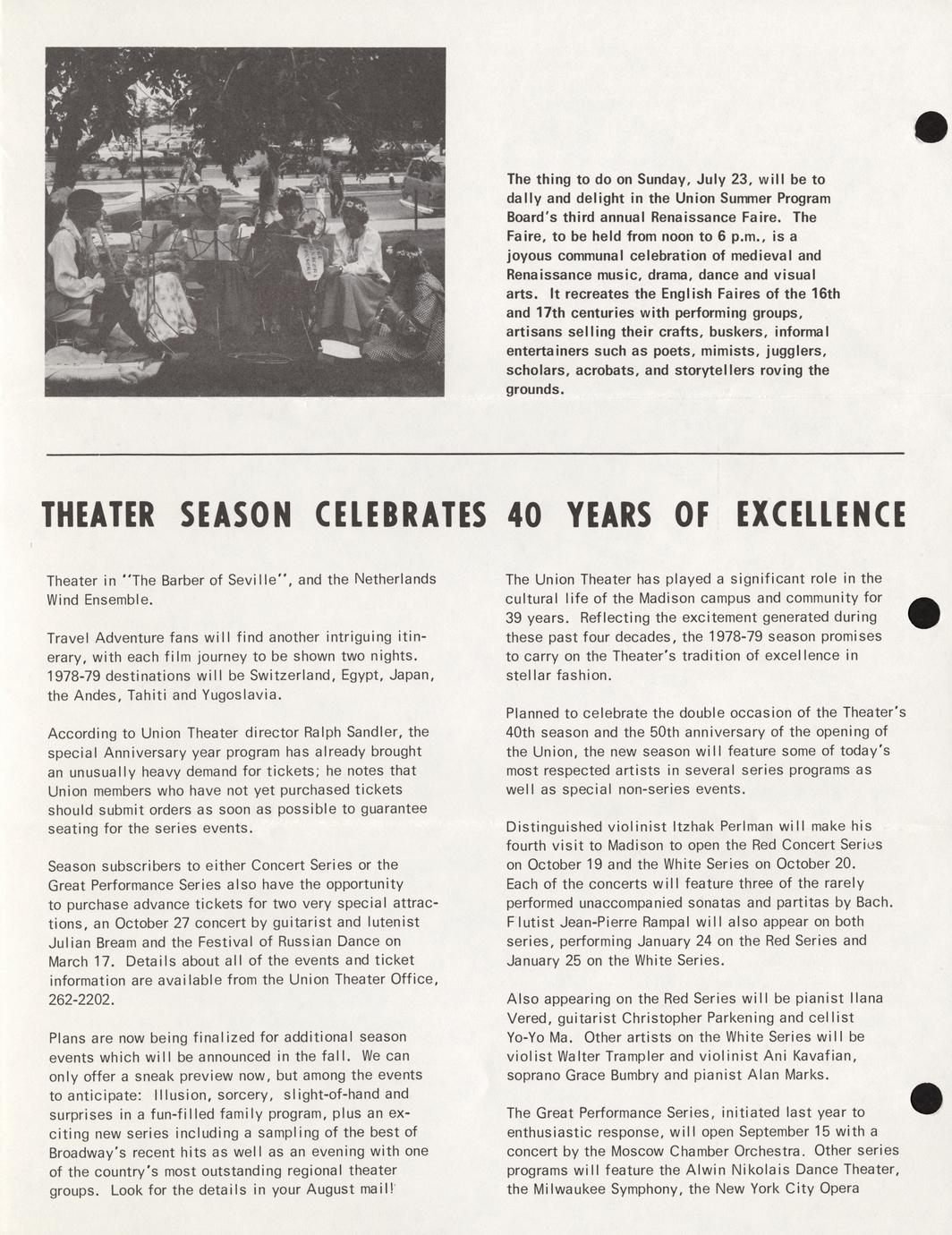 The thing to do on Sunday, July 23, will be to dally and delight in the Union Summer Program Board's third annual Renaissance Faire. The Faire, to be held from noon to 6 p.m., is a joyous communal celebration of medieval and Renaissance music, drama, dance and visual arts. It recreates the English Faires of the 16th and 17th centuries with performing groups, artisans selling their crafts, buskers, informal entertainers such as poets, mimists, jugglers, scholars, acrobats, and storytellers roving the grounds.

THEATER SEASON CELEBRATES 40 YEARS OF EXCELLENCE

Theater in "The Barber of Seville", and the Netherlands Wind Ensemble.

Travel Adventure fans will find another intriguing itinerary, with each film journey to be shown two nights. 1978-79 destinations will be Switzerland, Egypt, Japan, the Andes, Tahiti and Yugoslavia.

According to Union Theater director Ralph Sandler, the special Anniversary year program has already brought an unusually heavy demand for tickets; he notes that Union members who have not yet purchased tickets should submit orders as soon as possible to guarantee seating for the series events.

Season subscribers to either Concert Series or the Great Performance Series also have the opportunity to purchase advance tickets for two very special attractions, an October 27 concert by guitarist and lutenist Julian Bream and the Festival of Russian Dance on March 17. Details about all of the events and ticket information are available from the Union Theater Office, 262-2202.

Plans are now being finalized for additional season events which will be announced in the fall. We can only offer a sneak preview now, but among the events to anticipate: Illusion, sorcery, slight-of-hand and surprises in a fun-filled family program, plus an exciting new series including a sampling of the best of Broadway's recent hits as well as an evening with one of the country's most outstanding regional theater groups. Look for the details in your August mail!

The Union Theater has played a significant role in the cultural life of the Madison campus and community for 39 years. Reflecting the excitement generated during these past four decades, the 1978-79 season promises to carry on the Theater's tradition of excellence in stellar fashion.

Planned to celebrate the double occasion of the Theater's 40th season and the 50th anniversary of the opening of the Union, the new season will feature some of today's most respected artists in several series programs as well as special non-series events.

Distinguished violinist Itzhak Perlman will make his fourth visit to Madison to open the Red Concert Series on October 19 and the White Series on October 20. Each of the concerts will feature three of the rarely performed unaccompanied sonatas and partitas by Bach. Flutist Jean-Pierre Rampal will also appear on both series, performing January 24 on the Red Series and January 25 on the White Series.

Also appearing on the Red Series will be pianist Ilana Vered, guitarist Christopher Parkening and cellist Yo-Yo Ma. Other artists on the White Series will be violist Walter Trampler and violinist Ani Kavafian, soprano Grace Bumbry and pianist Alan Marks.

The Great Performance Series, initiated last year to enthusiastic response, will open September 15 with a concert by the Moscow Chamber Orchestra. Other series programs will feature the Alwin Nikolais Dance Theater, the Milwaukee Symphony, the New York City Opera